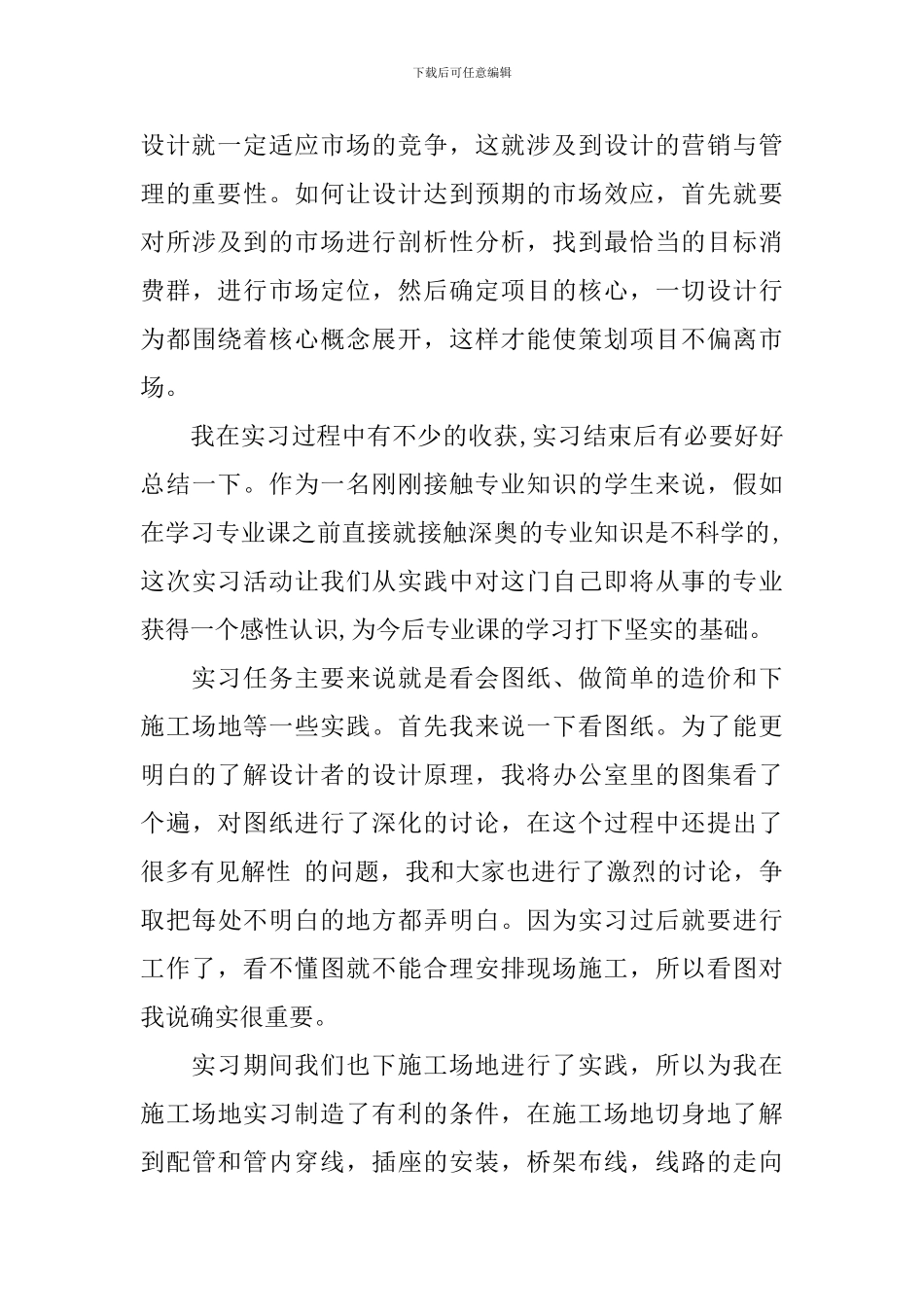 下载后可任意编辑

设计就一定适应市场的竞争，这就涉及到设计的营销与管理的重要性。如何让设计达到预期的市场效应，首先就要对所涉及到的市场进行剖析性分析，找到最恰当的目标消费群，进行市场定位，然后确定项目的核心，一切设计行为都围绕着核心概念展开，这样才能使策划项目不偏离市场。

我在实习过程中有不少的收获,实习结束后有必要好好总结一下。作为一名刚刚接触专业知识的学生来说，假如在学习专业课之前直接就接触深奥的专业知识是不科学的,这次实习活动让我们从实践中对这门自己即将从事的专业获得一个感性认识,为今后专业课的学习打下坚实的基础。

实习任务主要来说就是看会图纸、做简单的造价和下施工场地等一些实践。首先我来说一下看图纸。为了能更明白的了解设计者的设计原理，我将办公室里的图集看了个遍，对图纸进行了深化的讨论，在这个过程中还提出了很多有见解性 的问题，我和大家也进行了激烈的讨论，争取把每处不明白的地方都弄明白。因为实习过后就要进行工作了，看不懂图就不能合理安排现场施工，所以看图对我说确实很重要。

实习期间我们也下施工场地进行了实践，所以为我在施工场地实习制造了有利的条件，在施工场地切身地了解到配管和管内穿线，插座的安装，桥架布线，线路的走向